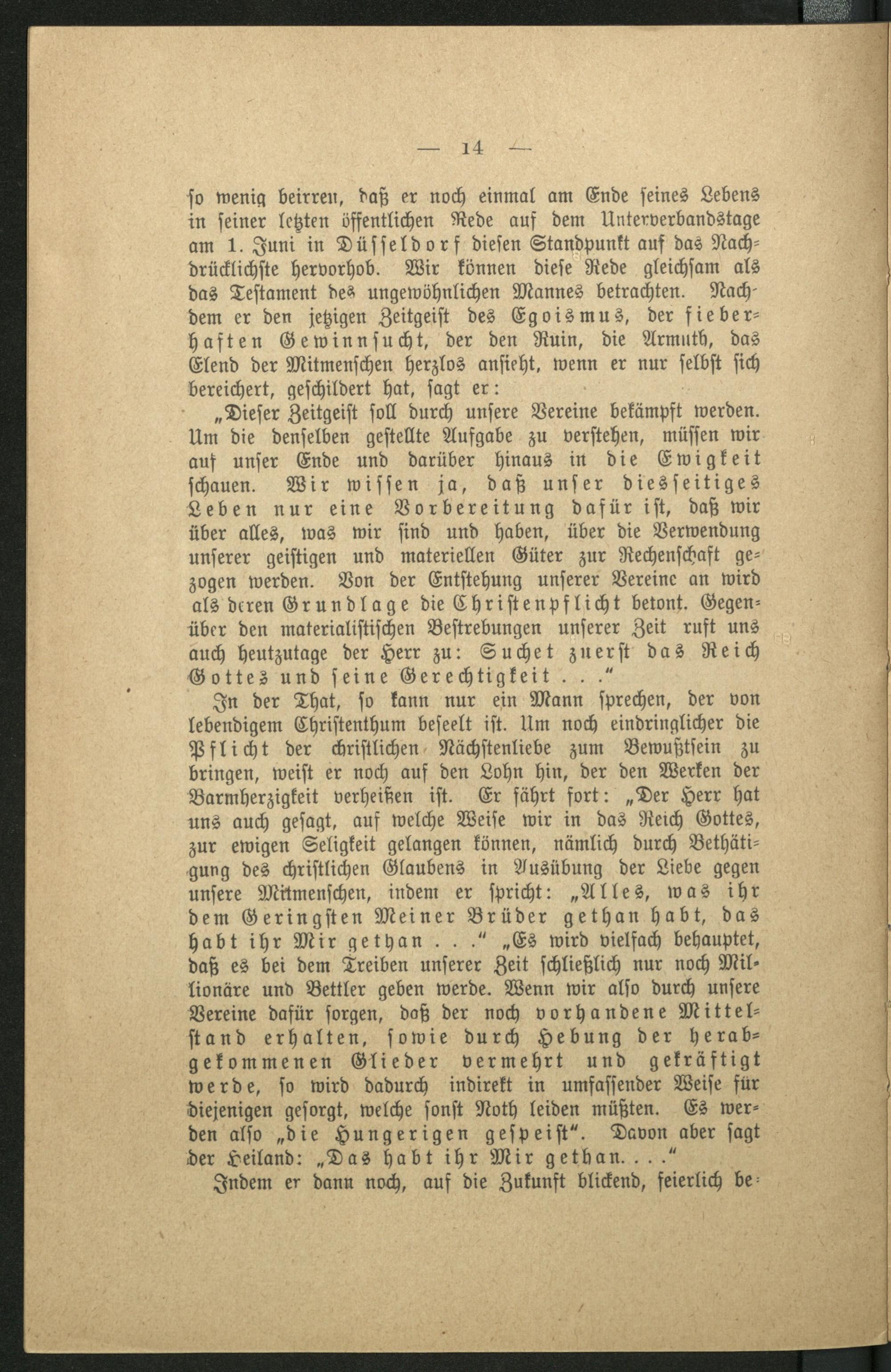 — 14 —

so wenig beirren, daß er noch einmal am Ende seines Lebens in seiner letzten öffentlichen Rede auf dem Unterverbandstage am 1. Juni in Düsseldorf diesen Standpunkt auf das Nachdrücklichste hervorhob. Wir können diese Rede gleichsam als das Testament des ungewöhnlichen Mannes betrachten. Nachdem er den jetzigen Zeitgeist des Egoismus, der fieberhaften Gewinnsucht, der den Ruin, die Armuth, das Elend der Mitmenschen herzlos ansieht, wenn er nur selbst sich bereichert, geschildert hat, sagt er:

„Dieser Zeitgeist soll durch unsere Vereine bekämpft werden. Um die denselben gestellte Aufgabe zu verstehen, müssen wir auf unser Ende und darüber hinaus in die Ewigkeit schauen. Wir wissen ja, daß unser diesseitiges Leben nur eine Vorbereitung dafür ist, daß wir über alles, was wir sind und haben, über die Verwendung unserer geistigen und materiellen Güter zur Rechenschaft gezogen werden. Von der Entstehung unserer Vereine an wird als deren Grundlage die Christenpflicht betont. Gegenüber den materialistischen Bestrebungen unserer Zeit ruft uns auch heutzutage der Herr zu: Suchet zuerst das Reich Gottes und seine Gerechtigkeit . . .“

In der That, so kann nur ein Mann sprechen, der von lebendigem Christenthum beseelt ist. Um noch eindringlicher die Pflicht der christlichen Nächstenliebe zum Bewußtsein zu bringen, weist er noch auf den Lohn hin, der den Werken der Barmherzigkeit verheißen ist. Er fährt fort: „Der Herr hat uns auch gesagt, auf welche Weise wir in das Reich Gottes, zur ewigen Seligkeit gelangen können, nämlich durch Bethätigung des christlichen Glaubens in Ausübung der Liebe gegen unsere Mitmenschen, indem er spricht: „Alles, was ihr dem Geringsten Meiner Brüder gethan habt, das habt ihr Mir gethan . . .“ „Es wird vielfach behauptet, daß es bei dem Treiben unserer Zeit schließlich nur noch Millionäre und Bettler geben werde. Wenn wir also durch unsere Vereine dafür sorgen, daß der noch vorhandene Mittelstand erhalten, sowie durch Hebung der herabgekommenen Glieder vermehrt und gekräftigt werde, so wird dadurch indirekt in umfassender Weise für diejenigen gesorgt, welche sonst Noth leiden müßten. Es werden also „die Hungerigen gespeist“. Davon aber sagt der Heiland: „Das habt ihr Mir gethan. . . .“

Indem er dann noch, auf die Zukunft blickend, feierlich be-